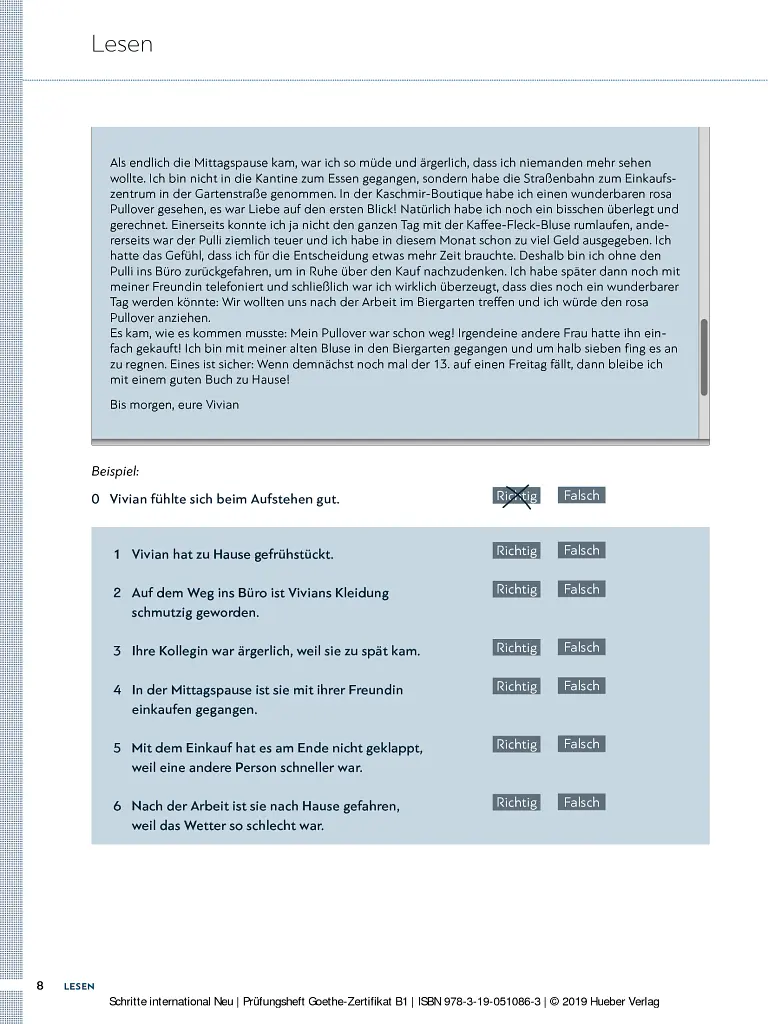 Lesen

Als endlich die Mittagspause kam, war ich so müde und ärgerlich, dass ich niemanden mehr sehen wollte. Ich bin nicht in die Kantine zum Essen gegangen, sondern habe die Straßenbahn zum Einkaufszentrum in der Gartenstraße genommen. In der Kaschmir-Boutique habe ich einen wunderbaren rosa Pullover gesehen, es war Liebe auf den ersten Blick! Natürlich habe ich noch ein bisschen überlegt und gerechnet. Einerseits konnte ich ja nicht den ganzen Tag mit der Kaffee-Fleck-Bluse rumlaufen, andererseits war der Pulli ziemlich teuer und ich habe in diesem Monat schon zu viel Geld ausgegeben. Ich hatte das Gefühl, dass ich für die Entscheidung etwas mehr Zeit brauchte. Deshalb bin ich ohne den Pulli ins Büro zurückgefahren, um in Ruhe über den Kauf nachzudenken. Ich habe später dann noch mit meiner Freundin telefoniert und schließlich war ich wirklich überzeugt, dass dies noch ein wunderbarer Tag werden könnte: Wir wollten uns nach der Arbeit im Biergarten treffen und ich würde den rosa Pullover anziehen.
Es kam, wie es kommen musste: Mein Pullover war schon weg! Irgendeine andere Frau hatte ihn einfach gekauft! Ich bin mit meiner alten Bluse in den Biergarten gegangen und um halb sieben fing es an zu regnen. Eines ist sicher: Wenn demnächst noch mal der 13. auf einen Freitag fällt, dann bleibe ich mit einem guten Buch zu Hause!

Bis morgen, eure Vivian

Beispiel:

0 Vivian fühlte sich beim Aufstehen gut. Richtig Falsch

1 Vivian hat zu Hause gefrühstückt. Richtig Falsch

2 Auf dem Weg ins Büro ist Vivians Kleidung schmutzig geworden. Richtig Falsch

3 Ihre Kollegin war ärgerlich, weil sie zu spät kam. Richtig Falsch

4 In der Mittagspause ist sie mit ihrer Freundin einkaufen gegangen. Richtig Falsch

5 Mit dem Einkauf hat es am Ende nicht geklappt, weil eine andere Person schneller war. Richtig Falsch

6 Nach der Arbeit ist sie nach Hause gefahren, weil das Wetter so schlecht war. Richtig Falsch

8 LESEN
Schritte international Neu | Prüfungsheft Goethe-Zertifikat B1 | ISBN 978-3-19-051086-3 | © 2019 Hueber Verlag